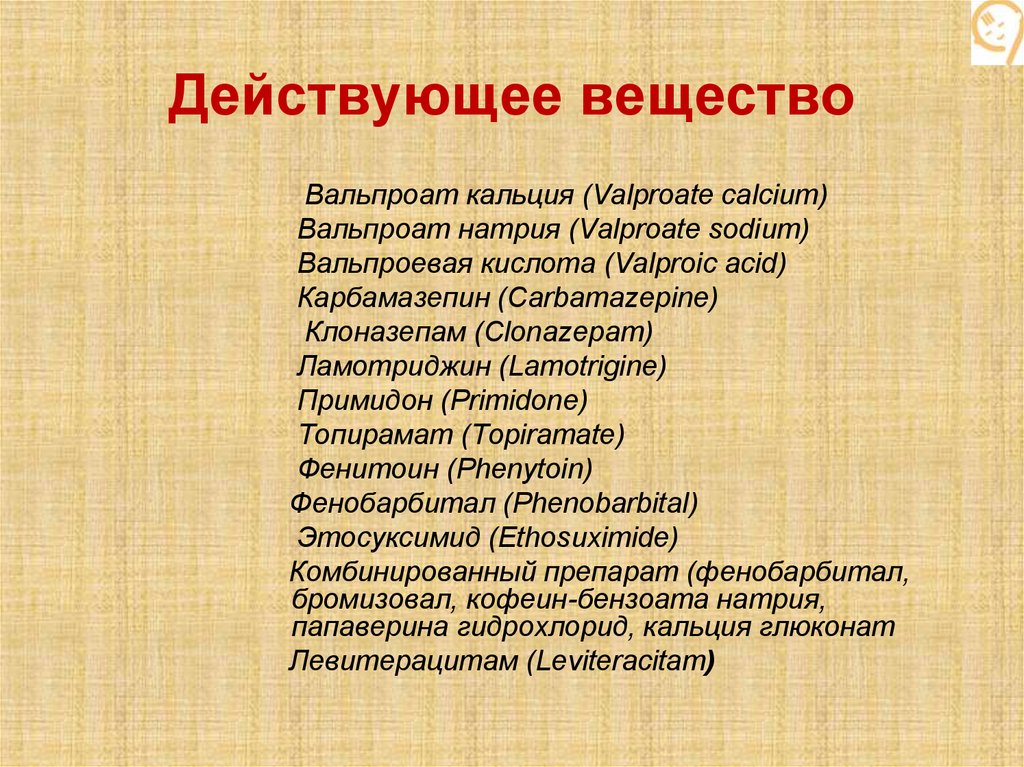 Действующее вещество

Вальпроат кальция (Valproate calcium)
Вальпроат натрия (Valproate sodium)
Вальпроевая кислота (Valproic acid)
Карбамазепин (Carbamazepine)
Клоназепам (Clonazepam)
Ламотриджин (Lamotrigine)
Примидон (Primidone)
Топирамат (Topiramate)
Фенитоин (Phenytoin)
Фенобарбитал (Phenobarbital)
Этосуксимид (Ethosuximide)
Комбинированный препарат (фенобарбитал, бромизовал, кофеин-бензоата натрия, папаверина гидрохлорид, кальция глюконат
Левитерацитам (Leviteracitam)